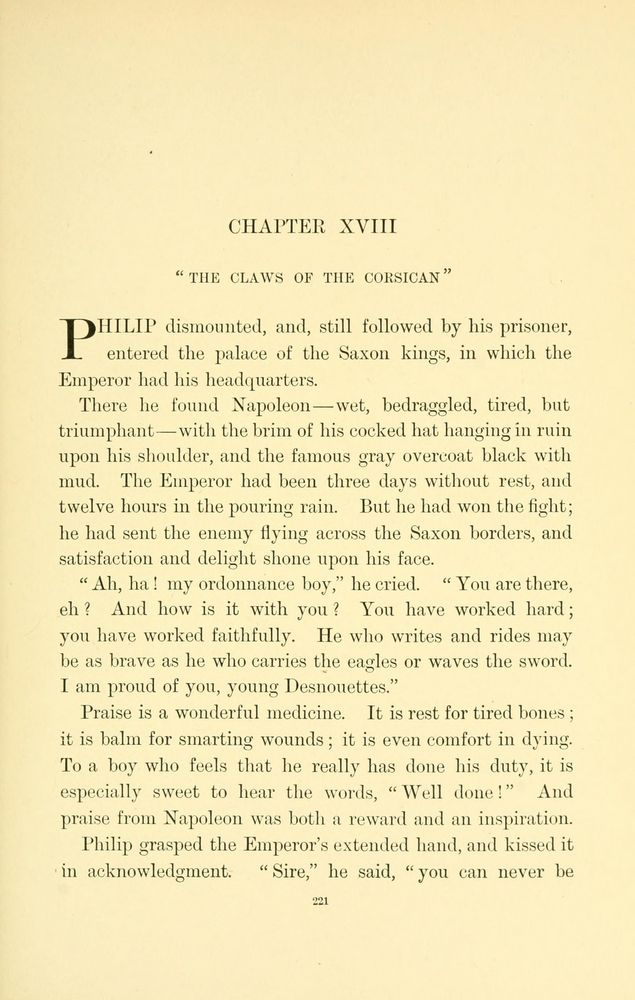 CHAPTER XVIII

"THE CLAWS OF THE CORSICAN"

PHILIP dismounted, and, still followed by his prisoner, entered the palace of the Saxon kings, in which the Emperor had his headquarters.

There he found Napoleon—wet, bedraggled, tired, but triumphant—with the brim of his cocked hat hanging in ruin upon his shoulder, and the famous gray overcoat black with mud. The Emperor had been three days without rest, and twelve hours in the pouring rain. But he had won the fight; he had sent the enemy flying across the Saxon borders, and satisfaction and delight shone upon his face.

"Ah, ha! my ordonnance boy," he cried. "You are there, eh? And how is it with you? You have worked hard; you have worked faithfully. He who writes and rides may be as brave as he who carries the eagles or waves the sword. I am proud of you, young Desnouettes."

Praise is a wonderful medicine. It is rest for tired bones; it is balm for smarting wounds; it is even comfort in dying. To a boy who feels that he really has done his duty, it is especially sweet to hear the words, "Well done!" And praise from Napoleon was both a reward and an inspiration.

Philip grasped the Emperor's extended hand, and kissed it in acknowledgment. "Sire," he said, "you can never be

221